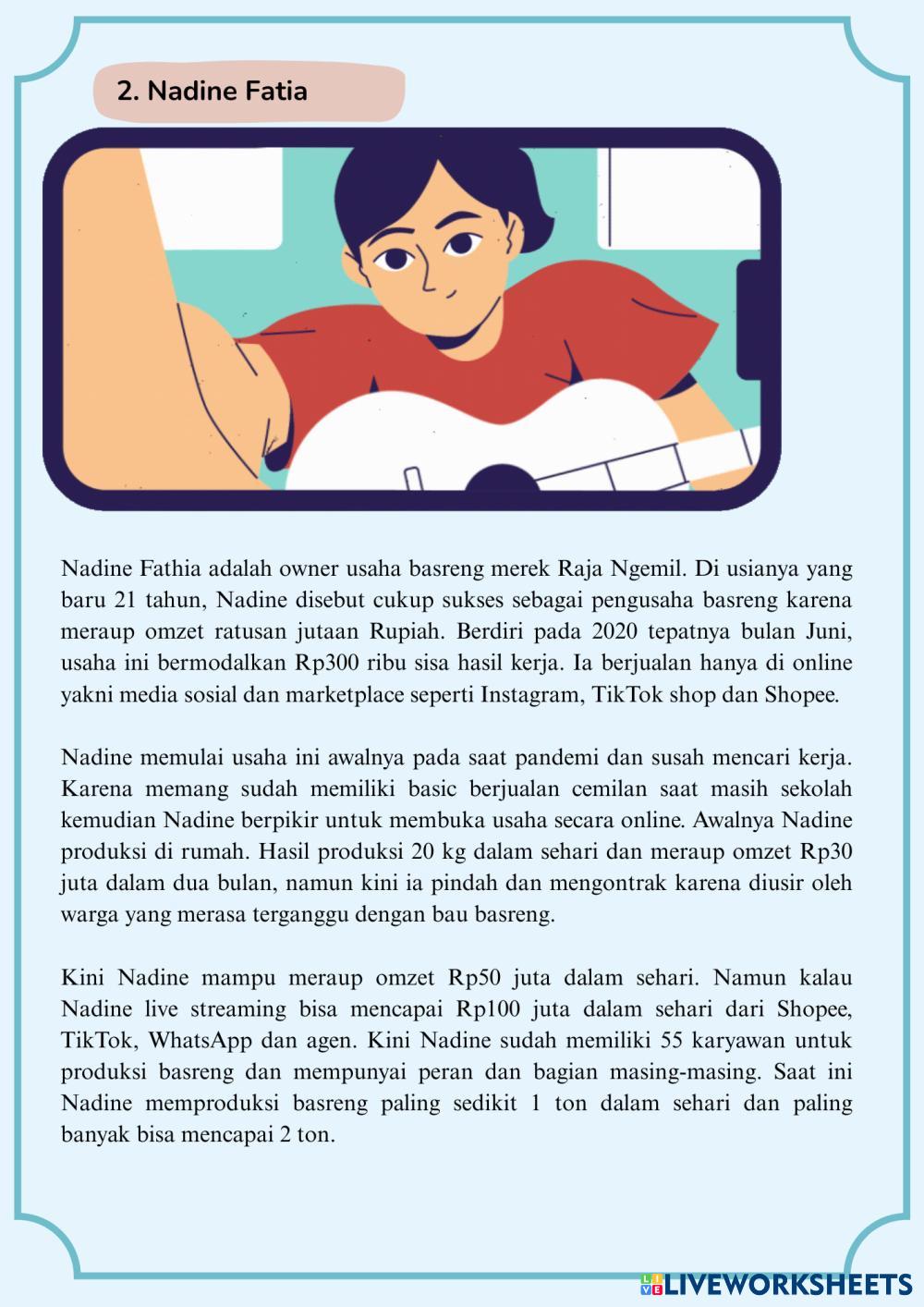 2. Nadine Fatia

Nadine Fathia adalah owner usaha basreng merek Raja Ngemil. Di usianya yang baru 21 tahun, Nadine disebut cukup sukses sebagai pengusaha basreng karena meraup omzet ratusan jutaan Rupiah. Berdiri pada 2020 tepatnya bulan Juni, usaha ini bermodalkan Rp300 ribu sisa hasil kerja. Ia berjualan hanya di online yakni media sosial dan marketplace seperti Instagram, TikTok shop dan Shopee.

Nadine memulai usaha ini awalnya pada saat pandemi dan susah mencari kerja. Karena memang sudah memiliki basic berjualan cemilan saat masih sekolah kemudian Nadine berpikir untuk membuka usaha secara online. Awalnya Nadine produksi di rumah. Hasil produksi 20 kg dalam sehari dan meraup omzet Rp30 juta dalam dua bulan, namun kini ia pindah dan mengontrak karena diusir oleh warga yang merasa terganggu dengan bau basreng.

Kini Nadine mampu meraup omzet Rp50 juta dalam sehari. Namun kalau Nadine live streaming bisa mencapai Rp100 juta dalam sehari dari Shopee, TikTok, WhatsApp dan agen. Kini Nadine sudah memiliki 55 karyawan untuk produksi basreng dan mempunyai peran dan bagian masing-masing. Saat ini Nadine memproduksi basreng paling sedikit 1 ton dalam sehari dan paling banyak bisa mencapai 2 ton.

LIVEWORKSHEETS